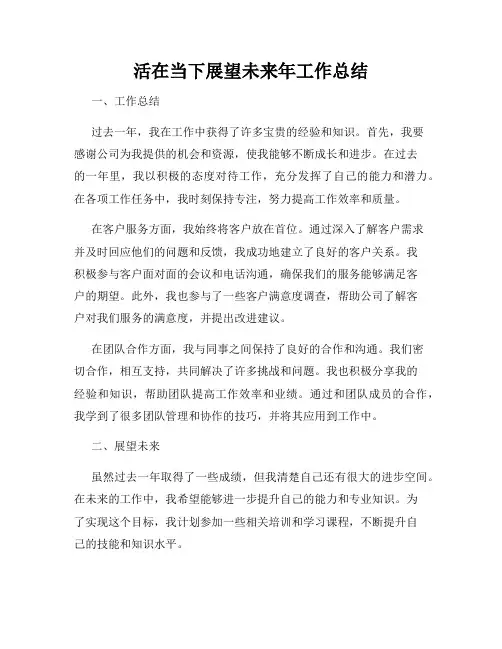 活在当下展望未来年工作总结

一、工作总结

过去一年，我在工作中获得了许多宝贵的经验和知识。首先，我要感谢公司为我提供的机会和资源，使我能够不断成长和进步。在过去的一年里，我以积极的态度对待工作，充分发挥了自己的能力和潜力。在各项工作任务中，我时刻保持专注，努力提高工作效率和质量。

在客户服务方面，我始终将客户放在首位。通过深入了解客户需求并及时回应他们的问题和反馈，我成功地建立了良好的客户关系。我积极参与客户面对面的会议和电话沟通，确保我们的服务能够满足客户的期望。此外，我也参与了一些客户满意度调查，帮助公司了解客户对我们服务的满意度，并提出改进建议。

在团队合作方面，我与同事之间保持了良好的合作和沟通。我们密切合作，相互支持，共同解决了许多挑战和问题。我也积极分享我的经验和知识，帮助团队提高工作效率和业绩。通过和团队成员的合作，我学到了很多团队管理和协作的技巧，并将其应用到工作中。

二、展望未来

虽然过去一年取得了一些成绩，但我清楚自己还有很大的进步空间。在未来的工作中，我希望能够进一步提升自己的能力和专业知识。为了实现这个目标，我计划参加一些相关培训和学习课程，不断提升自己的技能和知识水平。